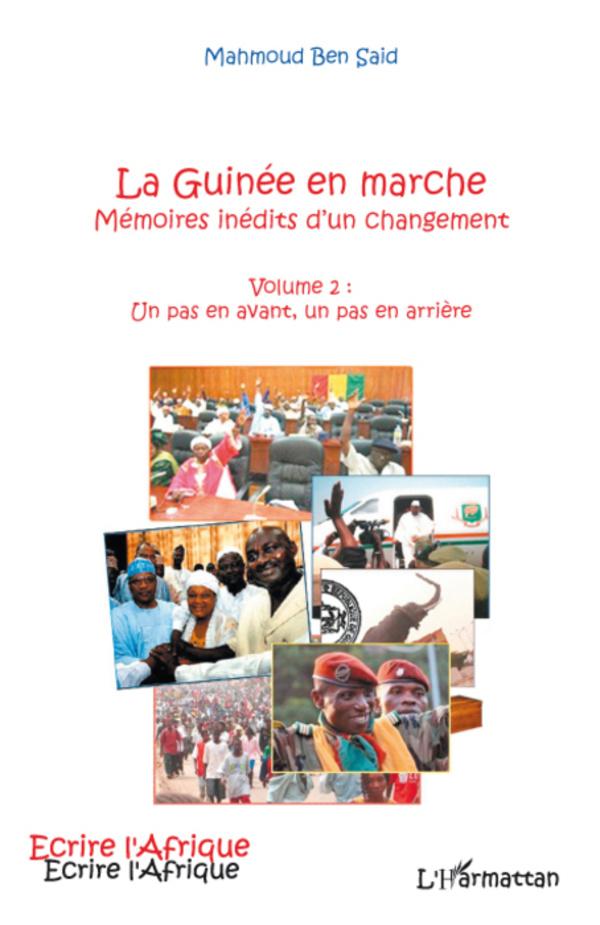 Mahmoud Ben Said

La Guinée en marche
Mémoires inédits d'un changement

Volume 2 :
Un pas en avant, un pas en arrière

Ecrire l'Afrique
Ecrire l'Afrique

L'Harmattan